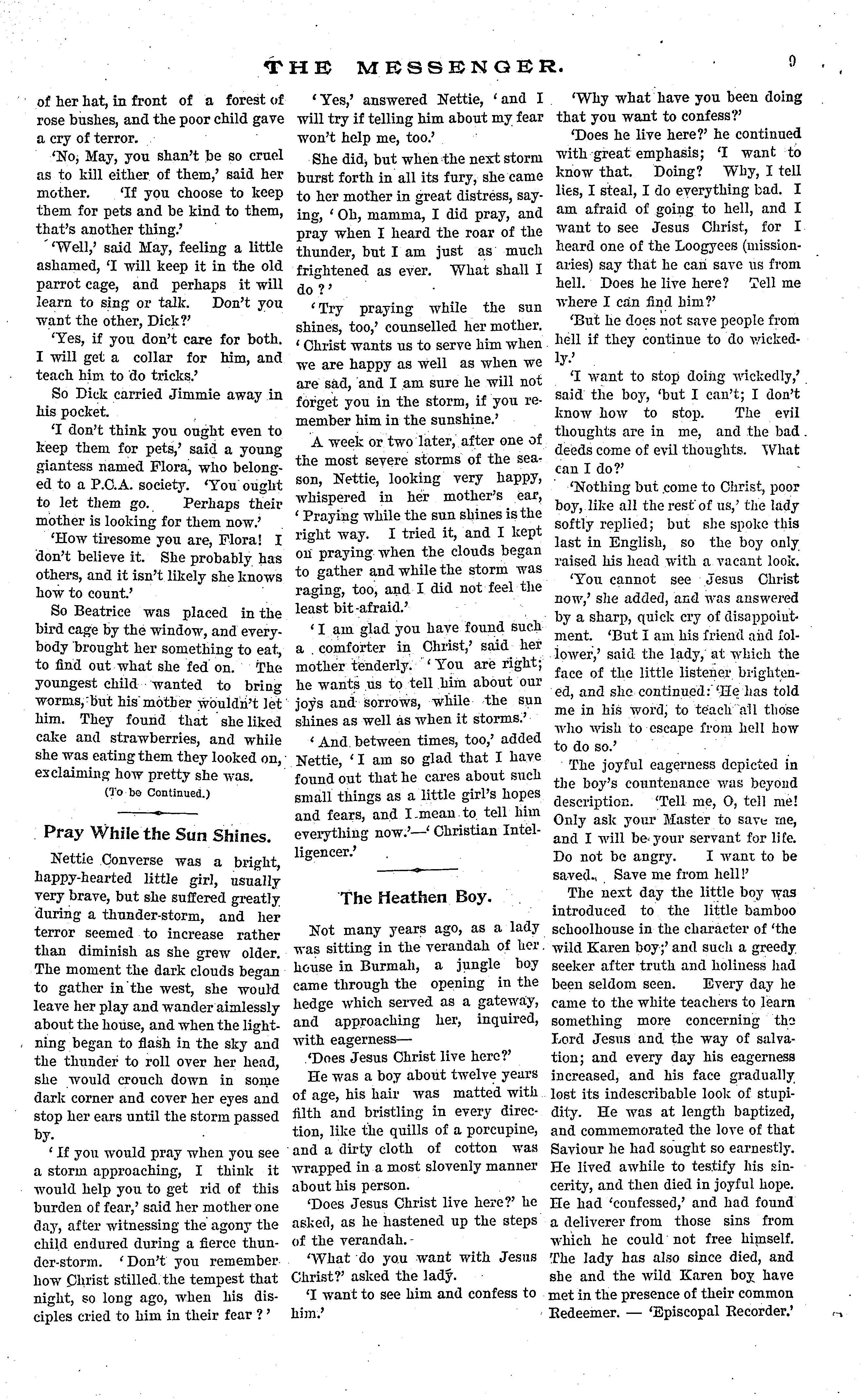 THE MESSENGER. 9

of her hat, in front of a forest of rose bushes, and the poor child gave a cry of terror.

'No, May, you shan't be so cruel as to kill either of them,' said her mother. 'If you choose to keep them for pets and be kind to them, that's another thing.'

'Well,' said May, feeling a little ashamed, 'I will keep it in the old parrot cage, and perhaps it will learn to sing or talk. Don't you want the other, Dick?'

'Yes, if you don't care for both. I will get a collar for him, and teach him to do tricks.'

So Dick carried Jimmie away in his pocket.

'I don't think you ought even to keep them for pets,' said a young giantess named Flora, who belonged to a P.C.A. society. 'You ought to let them go. Perhaps their mother is looking for them now.'

'How tiresome you are, Flora! I don't believe it. She probably has others, and it isn't likely she knows how to count.'

So Beatrice was placed in the bird cage by the window, and everybody brought her something to eat, to find out what she fed on. The youngest child wanted to bring worms, but his mother wouldn't let him. They found that she liked cake and strawberries, and while she was eating them they looked on, exclaiming how pretty she was.

(To be Continued.)

Pray While the Sun Shines.

Nettie Converse was a bright, happy-hearted little girl, usually very brave, but she suffered greatly during a thunder-storm, and her terror seemed to increase rather than diminish as she grew older. The moment the dark clouds began to gather in the west, she would leave her play and wander aimlessly about the house, and when the lightning began to flash in the sky and the thunder to roll over her head, she would crouch down in some dark corner and cover her eyes and stop her ears until the storm passed by.

'If you would pray when you see a storm approaching, I think it would help you to get rid of this burden of fear,' said her mother one day, after witnessing the agony the child endured during a fierce thunder-storm. 'Don't you remember how Christ stilled the tempest that night, so long ago, when his disciples cried to him in their fear?'

'Yes,' answered Nettie, 'and I will try if telling him about my fear won't help me, too.'

She did, but when the next storm burst forth in all its fury, she came to her mother in great distress, saying, 'Oh, mamma, I did pray, and pray when I heard the roar of the thunder, but I am just as much frightened as ever. What shall I do?'

'Try praying while the sun shines, too,' counselled her mother. 'Christ wants us to serve him when we are happy as well as when we are sad, and I am sure he will not forget you in the storm, if you remember him in the sunshine.'

A week or two later, after one of the most severe storms of the season, Nettie, looking very happy, whispered in her mother's ear, 'Praying while the sun shines is the right way. I tried it, and I kept on praying when the clouds began to gather and while the storm was raging, too, and I did not feel the least bit afraid.'

'I am glad you have found such a comforter in Christ,' said her mother tenderly. 'You are right; he wants us to tell him about our joys and sorrows, while the sun shines as well as when it storms.'

'And between times, too,' added Nettie, 'I am so glad that I have found out that he cares about such small things as a little girl's hopes and fears, and I mean to tell him everything now.'—'Christian Intelligencer.'

The Heathen Boy.

Not many years ago, as a lady was sitting in the verandah of her house in Burmah, a jungle boy came through the opening in the hedge which served as a gateway, and approaching her, inquired, with eagerness—

'Does Jesus Christ live here?'

He was a boy about twelve years of age, his hair was matted with filth and bristling in every direction, like the quills of a porcupine, and a dirty cloth of cotton was wrapped in a most slovenly manner about his person.

'Does Jesus Christ live here?' he asked, as he hastened up the steps of the verandah.

'What do you want with Jesus Christ?' asked the lady.

'I want to see him and confess to him.'

'Why what have you been doing that you want to confess?'

'Does he live here?' he continued with great emphasis; 'I want to know that. Doing? Why, I tell lies, I steal, I do everything bad. I am afraid of going to hell, and I want to see Jesus Christ, for I heard one of the Loogyees (missionaries) say that he can save us from hell. Does he live here? Tell me where I can find him?'

'But he does not save people from hell if they continue to do wickedly.'

'I want to stop doing wickedly,' said the boy, 'but I can't; I don't know how to stop. The evil thoughts are in me, and the bad deeds come of evil thoughts. What can I do?'

'Nothing but come to Christ, poor boy, like all the rest of us,' the lady softly replied; but she spoke this last in English, so the boy only raised his head with a vacant look.

'You cannot see Jesus Christ now,' she added, and was answered by a sharp, quick cry of disappointment. 'But I am his friend and follower,' said the lady, at which the face of the little listener brightened, and she continued: 'He has told me in his word, to teach all those who wish to escape from hell how to do so.'

The joyful eagerness depicted in the boy's countenance was beyond description. 'Tell me, O, tell me! Only ask your Master to save me, and I will be your servant for life. Do not be angry. I want to be saved. Save me from hell!'

The next day the little boy was introduced to the little bamboo schoolhouse in the character of 'the wild Karen boy;' and such a greedy seeker after truth and holiness had been seldom seen. Every day he came to the white teachers to learn something more concerning the Lord Jesus and the way of salvation; and every day his eagerness increased, and his face gradually lost its indescribable look of stupidity. He was at length baptized, and commemorated the love of that Saviour he had sought so earnestly. He lived awhile to testify his sincerity, and then died in joyful hope. He had 'confessed,' and had found a deliverer from those sins from which he could not free himself. The lady has also since died, and she and the wild Karen boy have met in the presence of their common Redeemer. — 'Episcopal Recorder.'